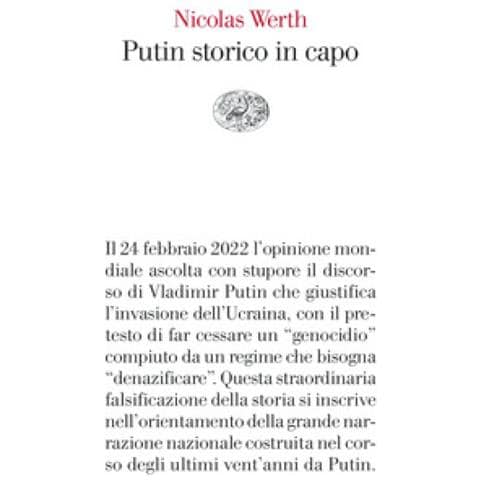 Nicolas Werth
Putin storico in capo

Il 24 febbraio 2022 l'opinione mondiale ascolta con stupore il discorso di Vladimir Putin che giustifica l'invasione dell'Ucraina, con il pretesto di far cessare un "genocidio" compiuto da un regime che bisogna "denazificare". Questa straordinaria falsificazione della storia si inscrive nell'orientamento della grande narrazione nazionale costruita nel corso degli ultimi vent'anni da Putin.